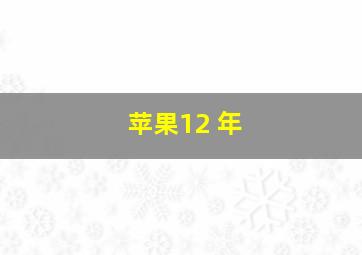 苹果12 年